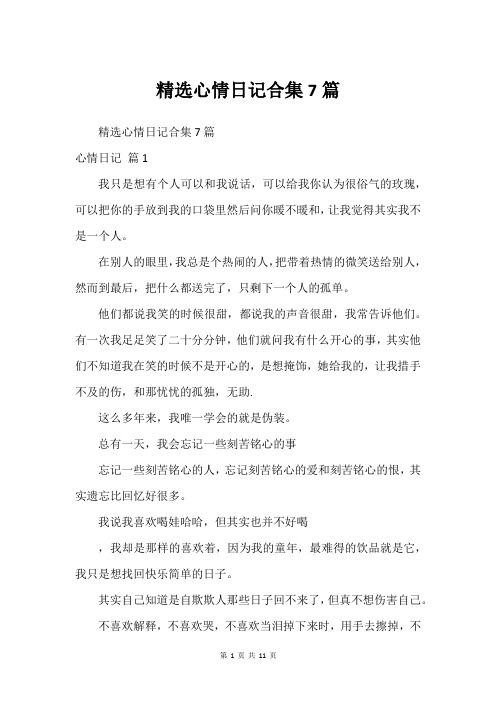 精选心情日记合集7篇

精选心情日记合集7篇

心情日记 篇1

我只是想有个人可以和我说话，可以给我你认为很俗气的玫瑰，可以把你的手放到我的口袋里然后问你暖不暖和，让我觉得其实我不是一个人。

在别人的眼里，我总是个热闹的人，把带着热情的微笑送给别人，然而到最后，把什么都送完了，只剩下一个人的孤单。

他们都说我笑的时候很甜，都说我的声音很甜，我常告诉他们。有一次我足足笑了二十分分钟，他们就问我有什么开心的事，其实他们不知道我在笑的时候不是开心的，是想掩饰，她给我的，让我措手不及的伤，和那忧忧的孤独，无助.

这么多年来，我唯一学会的就是伪装。

总有一天，我会忘记一些刻苦铭心的事

忘记一些刻苦铭心的人，忘记刻苦铭心的爱和刻苦铭心的恨，其实遗忘比回忆好很多。

我说我喜欢喝娃哈哈，但其实也并不好喝

，我却是那样的喜欢着，因为我的童年，最难得的饮品就是它，我只是想找回快乐简单的日子。

其实自己知道是自欺欺人那些日子回不来了，但真不想伤害自己。

不喜欢解释，不喜欢哭，不喜欢当泪掉下来时，用手去擦掉，不

第 1 页 共 11 页